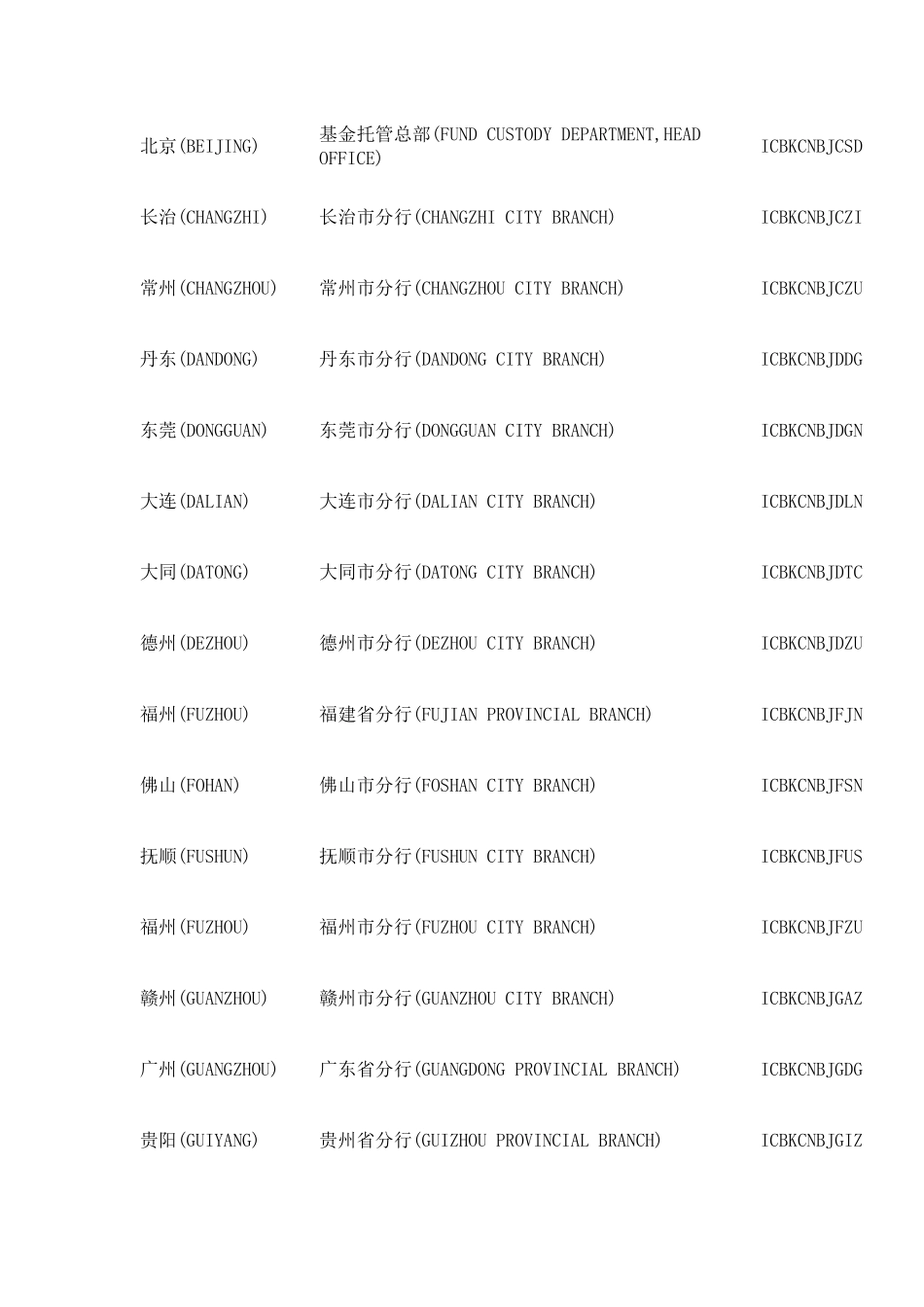 | | | |
|---|---|---|
| 北京(BEIJING) | 基金托管总部(FUND CUSTODY DEPARTMENT,HEAD OFFICE) | ICBKCNBJCSD |
| 长治(CHANGZHI) | 长治市分行(CHANGZHI CITY BRANCH) | ICBKCNBJCZI |
| 常州(CHANGZHOU) | 常州市分行(CHANGZHOU CITY BRANCH) | ICBKCNBJCZU |
| 丹东(DANDONG) | 丹东市分行(DANDONG CITY BRANCH) | ICBKCNBJDDG |
| 东莞(DONGGUAN) | 东莞市分行(DONGGUAN CITY BRANCH) | ICBKCNBJDGN |
| 大连(DALIAN) | 大连市分行(DALIAN CITY BRANCH) | ICBKCNBJDLN |
| 大同(DATONG) | 大同市分行(DATONG CITY BRANCH) | ICBKCNBJDTC |
| 德州(DEZHOU) | 德州市分行(DEZHOU CITY BRANCH) | ICBKCNBJDZU |
| 福州(FUZHOU) | 福建省分行(FUJIAN PROVINCIAL BRANCH) | ICBKCNBJFJN |
| 佛山(FOHAN) | 佛山市分行(FOSHAN CITY BRANCH) | ICBKCNBJFSN |
| 抚顺(FUSHUN) | 抚顺市分行(FUSHUN CITY BRANCH) | ICBKCNBJFUS |
| 福州(FUZHOU) | 福州市分行(FUZHOU CITY BRANCH) | ICBKCNBJFZU |
| 赣州(GUANZHOU) | 赣州市分行(GUANZHOU CITY BRANCH) | ICBKCNBJGAZ |
| 广州(GUANGZHOU) | 广东省分行(GUANGDONG PROVINCIAL BRANCH) | ICBKCNBJGDG |
| 贵阳(GUIYANG) | 贵州省分行(GUIZHOU PROVINCIAL BRANCH) | ICBKCNBJGIZ |